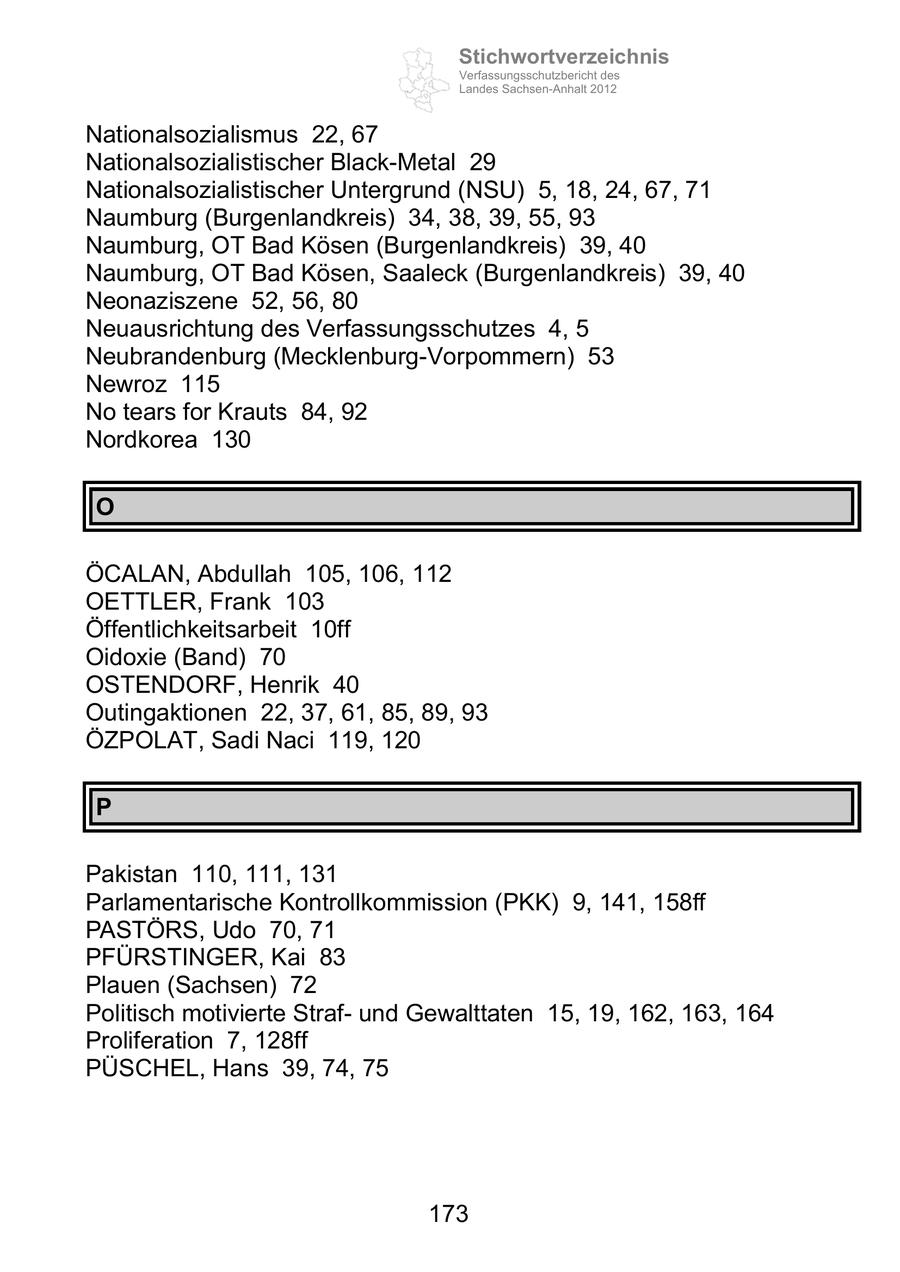 Stichwortverzeichnis
Verfassungsschutzbericht des Landes Sachsen-Anhalt 2012

Nationalsozialismus 22, 67
Nationalsozialistischer Black-Metal 29
Nationalsozialistischer Untergrund (NSU) 5, 18, 24, 67, 71
Naumburg (Burgenlandkreis) 34, 38, 39, 55, 93
Naumburg, OT Bad Kösen (Burgenlandkreis) 39, 40
Naumburg, OT Bad Kösen, Saaleck (Burgenlandkreis) 39, 40
Neonaziszene 52, 56, 80
Neuausrichtung des Verfassungsschutzes 4, 5
Neubrandenburg (Mecklenburg-Vorpommern) 53
Newroz 115
No tears for Krauts 84, 92
Nordkorea 130

O

ÖCALAN, Abdullah 105, 106, 112
OETTLER, Frank 103
Öffentlichkeitsarbeit 10ff
Oidoxie (Band) 70
OSTENDORF, Henrik 40
Outingaktionen 22, 37, 61, 85, 89, 93
ÖZPOLAT, Sadi Naci 119, 120

P

Pakistan 110, 111, 131
Parlamentarische Kontrollkommission (PKK) 9, 141, 158ff
PASTÖRS, Udo 70, 71
PFÜRSTINGER, Kai 83
Plauen (Sachsen) 72
Politisch motivierte Straf- und Gewalttaten 15, 19, 162, 163, 164
Proliferation 7, 128ff
PÜSCHEL, Hans 39, 74, 75

173